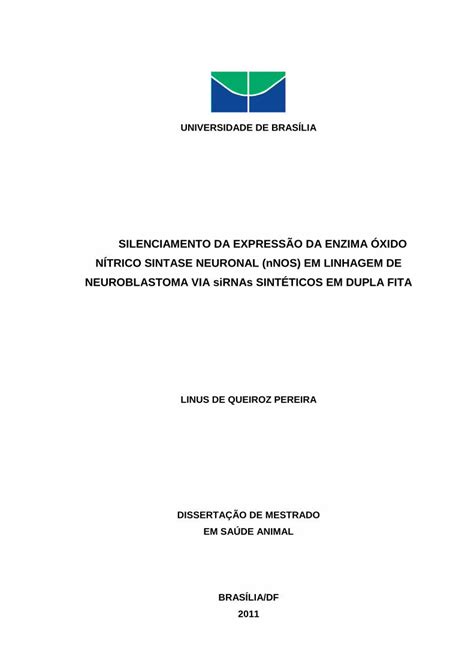 UNIVERSIDADE DE BRASÍLIA

SILENCIAMENTO DA EXPRESSÃO DA ENZIMA ÓXIDO NÍTRICO SINTASE NEURONAL (nNOS) EM LINHAGEM DE NEUROBLASTOMA VIA siRNAs SINTÉTICOS EM DUPLA FITA

LINUS DE QUEIROZ PEREIRA

DISSERTAÇÃO DE MESTRADO
EM SAÚDE ANIMAL

BRASÍLIA/DF
2011